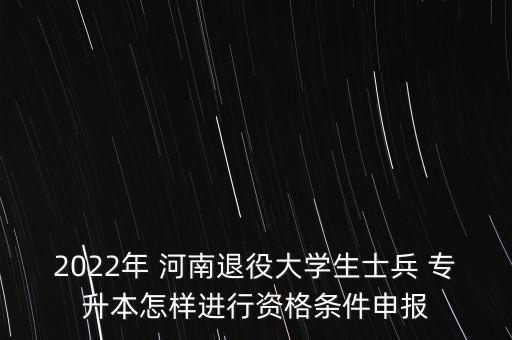 2022年 河南退役大学生士兵 专升本怎样进行资格条件申报